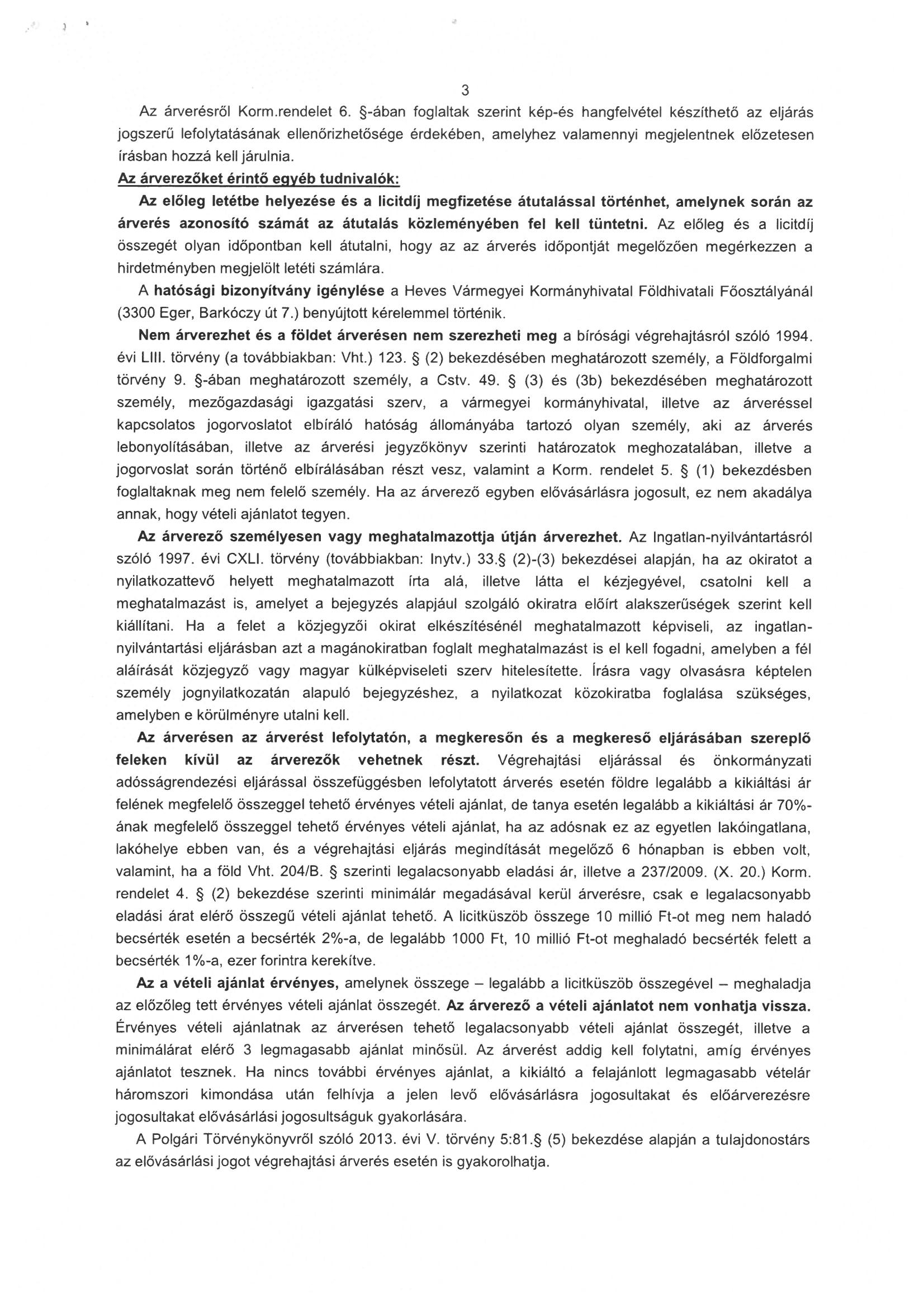 3

Az árverésről Korm.rendelet 6. §-ában foglaltak szerint kép-és hangfelvétel készíthető az eljárás jogszerű lefolytatásának ellenőrizhetősége érdekében, amelyhez valamennyi megjelentnek előzetesen írásban hozzá kell járulnia.

Az árverezőket érintő egyéb tudnivalók:

Az előleg letétbe helyezése és a licitdíj megfizetése átutalással történhet, amelynek során az árverés azonosító számát az átutalás közleményében fel kell tüntetni. Az előleg és a licitdíj összegét olyan időpontban kell átutalni, hogy az az árverés időpontját megelőzően megérkezzen a hirdetményben megjelölt letéti számlára.

A hatósági bizonyítvány igénylése a Heves Vármegyei Kormányhivatal Földhivatali Főosztályánál (3300 Eger, Barkóczy út 7.) benyújtott kérelemmel történik.

Nem árverezhet és a földet árverésen nem szerezheti meg a bírósági végrehajtásról szóló 1994. évi LIII. törvény (a továbbiakban: Vht.) 123. § (2) bekezdésében meghatározott személy, a Földforgalmi törvény 9. §-ában meghatározott személy, a Cstv. 49. § (3) és (3b) bekezdésében meghatározott személy, mezőgazdasági igazgatási szerv, a vármegyei kormányhivatal, illetve az árveréssel kapcsolatos jogorvoslatot elbíráló hatóság állományába tartozó olyan személy, aki az árverés lebonyolításában, illetve az árverési jegyzőkönyv szerinti határozatok meghozatalában, illetve a jogorvoslat során történő elbírálásában részt vesz, valamint a Korm. rendelet 5. § (1) bekezdésben foglaltaknak meg nem felelő személy. Ha az árverező egyben elővásárlásra jogosult, ez nem akadálya annak, hogy vételi ajánlatot tegyen.

Az árverező személyesen vagy meghatalmazottja útján árverezhet. Az Ingatlan-nyilvántartásról szóló 1997. évi CXLI. törvény (továbbiakban: Inytv.) 33.§ (2)-(3) bekezdései alapján, ha az okiratot a nyilatkozattevő helyett meghatalmazott írta alá, illetve látta el kézjegyével, csatolni kell a meghatalmazást is, amelyet a bejegyzés alapjául szolgáló okiratra előírt alakszerűségek szerint kell kiállítani. Ha a felet a közjegyzői okirat elkészítésénél meghatalmazott képviseli, az ingatlan-nyilvántartási eljárásban azt a magánokiratban foglalt meghatalmazást is el kell fogadni, amelyben a fél aláírását közjegyző vagy magyar külképviseleti szerv hitelesítette. Írásra vagy olvasásra képtelen személy jognyilatkozatán alapuló bejegyzéshez, a nyilatkozat közokiratba foglalása szükséges, amelyben e körülményre utalni kell.

Az árverésen az árverést lefolytatón, a megkeresőn és a megkereső eljárásában szereplő feleken kívül az árverezők vehetnek részt. Végrehajtási eljárással és önkormányzati adósságrendezési eljárással összefüggésben lefolytatott árverés esetén földre legalább a kikiáltási ár felének megfelelő összeggel tehető érvényes vételi ajánlat, de tanya esetén legalább a kikiáltási ár 70%-ának megfelelő összeggel tehető érvényes vételi ajánlat, ha az adósnak ez az egyetlen lakóingatlana, lakóhelye ebben van, és a végrehajtási eljárás megindítását megelőző 6 hónapban is ebben volt, valamint, ha a föld Vht. 204/B. § szerinti legalacsonyabb eladási ár, illetve a 237/2009. (X. 20.) Korm. rendelet 4. § (2) bekezdése szerinti minimálár megadásával kerül árverésre, csak e legalacsonyabb eladási árat elérő összegű vételi ajánlat tehető. A licitküszöb összege 10 millió Ft-ot meg nem haladó becsérték esetén a becsérték 2%-a, de legalább 1000 Ft, 10 millió Ft-ot meghaladó becsérték felett a becsérték 1%-a, ezer forintra kerekítve.

Az a vételi ajánlat érvényes, amelynek összege – legalább a licitküszöb összegével – meghaladja az előzőleg tett érvényes vételi ajánlat összegét. Az árverező a vételi ajánlatot nem vonhatja vissza. Érvényes vételi ajánlatnak az árverésen tehető legalacsonyabb vételi ajánlat összegét, illetve a minimálárat elérő 3 legmagasabb ajánlat minősül. Az árverést addig kell folytatni, amíg érvényes ajánlatot tesznek. Ha nincs további érvényes ajánlat, a kikiáltó a felajánlott legmagasabb vételár háromszori kimondása után felhívja a jelen levő elővásárlásra jogosultakat és előárverezésre jogosultakat elővásárlási jogosultságuk gyakorlására.

A Polgári Törvénykönyvről szóló 2013. évi V. törvény 5:81.§ (5) bekezdése alapján a tulajdonostárs az elővásárlási jogot végrehajtási árverés esetén is gyakorolhatja.